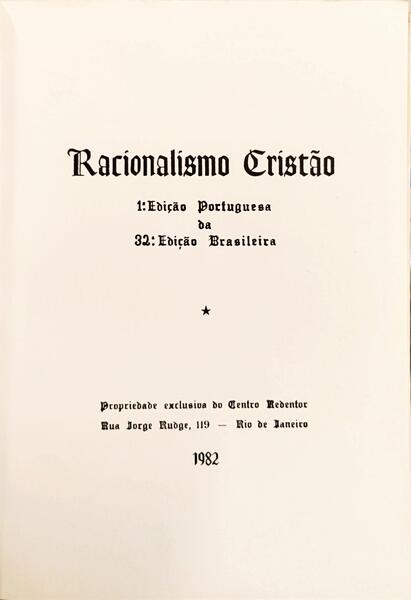 Racionalismo Cristão

1.ª Edição Portuguesa
da
32.ª Edição Brasileira

★

Propriedade exclusiva do Centro Redentor
Rua Jorge Rudge, 119 — Rio de Janeiro

1982